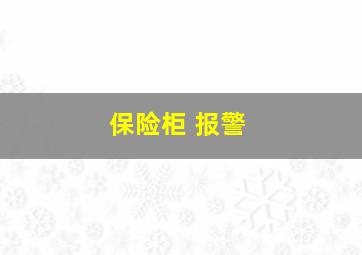 保险柜 报警